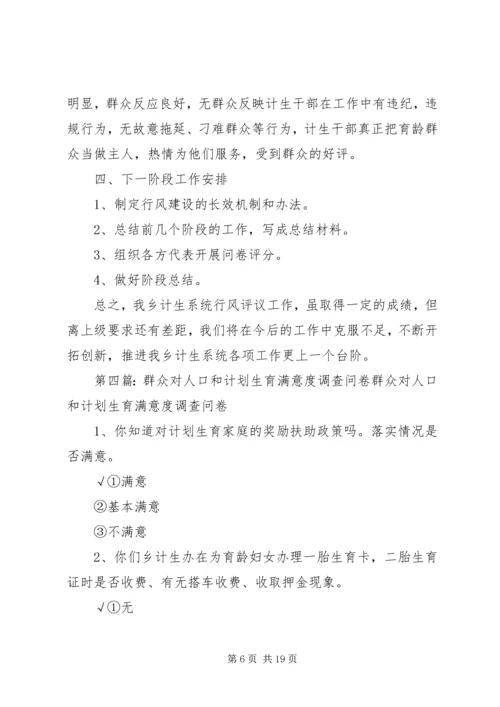 明显，群众反应良好，无群众反映计生干部在工作中有违纪，违规行为，无故意拖延、刁难群众等行为，计生干部真正把育龄群众当做主人，热情为他们服务，受到群众的好评。

四、下一阶段工作安排

1、制定行风建设的长效机制和办法。

2、总结前几个阶段的工作，写成总结材料。

3、组织各方代表开展问卷评分。

4、做好阶段总结。

总之，我乡计生系统行风评议工作，虽取得一定的成绩，但离上级要求还有差距，我们将在今后的工作中克服不足，不断开拓创新，推进我乡计生系统各项工作更上一个台阶。

第四篇：群众对人口和计划生育满意度调查问卷群众对人口和计划生育满意度调查问卷

1、你知道对计划生育家庭的奖励扶助政策吗。落实情况是否满意。

√①满意

②基本满意

③不满意

2、你们乡计生办在为育龄妇女办理一胎生育卡，二胎生育证时是否收费、有无搭车收费、收取押金现象。

√①无

第 6 页 共 19 页